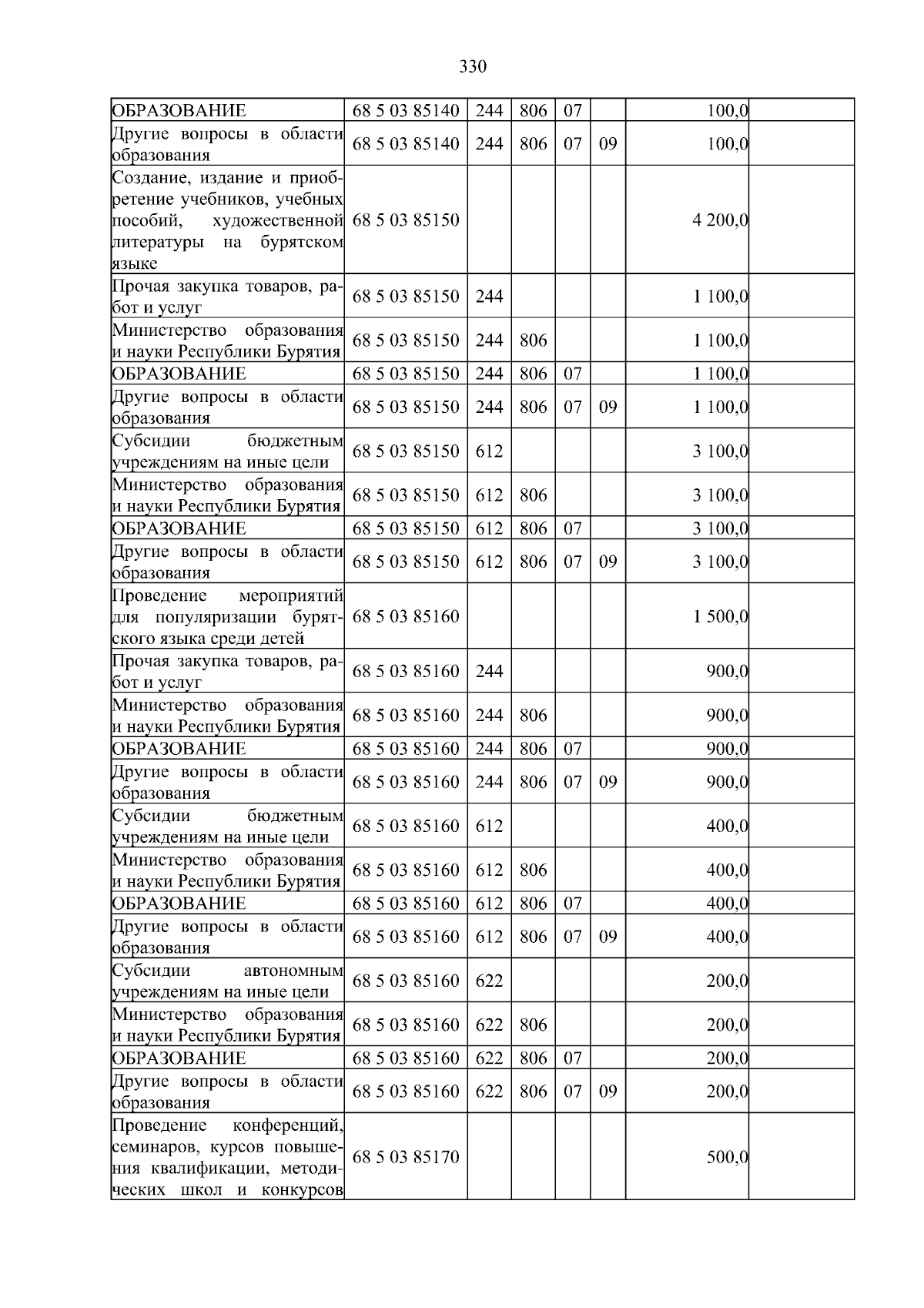 330

| ОБРАЗОВАНИЕ | 68 5 03 85140 | 244 | 806 | 07 |  | 100,0 |  |
|---|---|---|---|---|---|---|---|
| Другие вопросы в области образования | 68 5 03 85140 | 244 | 806 | 07 | 09 | 100,0 |  |
| Создание, издание и приобретение учебников, учебных пособий, художественной литературы на бурятском языке | 68 5 03 85150 |  |  |  |  | 4 200,0 |  |
| Прочая закупка товаров, работ и услуг | 68 5 03 85150 | 244 |  |  |  | 1 100,0 |  |
| Министерство образования и науки Республики Бурятия | 68 5 03 85150 | 244 | 806 |  |  | 1 100,0 |  |
| ОБРАЗОВАНИЕ | 68 5 03 85150 | 244 | 806 | 07 |  | 1 100,0 |  |
| Другие вопросы в области образования | 68 5 03 85150 | 244 | 806 | 07 | 09 | 1 100,0 |  |
| Субсидии бюджетным учреждениям на иные цели | 68 5 03 85150 | 612 |  |  |  | 3 100,0 |  |
| Министерство образования и науки Республики Бурятия | 68 5 03 85150 | 612 | 806 |  |  | 3 100,0 |  |
| ОБРАЗОВАНИЕ | 68 5 03 85150 | 612 | 806 | 07 |  | 3 100,0 |  |
| Другие вопросы в области образования | 68 5 03 85150 | 612 | 806 | 07 | 09 | 3 100,0 |  |
| Проведение мероприятий для популяризации бурятского языка среди детей | 68 5 03 85160 |  |  |  |  | 1 500,0 |  |
| Прочая закупка товаров, работ и услуг | 68 5 03 85160 | 244 |  |  |  | 900,0 |  |
| Министерство образования и науки Республики Бурятия | 68 5 03 85160 | 244 | 806 |  |  | 900,0 |  |
| ОБРАЗОВАНИЕ | 68 5 03 85160 | 244 | 806 | 07 |  | 900,0 |  |
| Другие вопросы в области образования | 68 5 03 85160 | 244 | 806 | 07 | 09 | 900,0 |  |
| Субсидии бюджетным учреждениям на иные цели | 68 5 03 85160 | 612 |  |  |  | 400,0 |  |
| Министерство образования и науки Республики Бурятия | 68 5 03 85160 | 612 | 806 |  |  | 400,0 |  |
| ОБРАЗОВАНИЕ | 68 5 03 85160 | 612 | 806 | 07 |  | 400,0 |  |
| Другие вопросы в области образования | 68 5 03 85160 | 612 | 806 | 07 | 09 | 400,0 |  |
| Субсидии автономным учреждениям на иные цели | 68 5 03 85160 | 622 |  |  |  | 200,0 |  |
| Министерство образования и науки Республики Бурятия | 68 5 03 85160 | 622 | 806 |  |  | 200,0 |  |
| ОБРАЗОВАНИЕ | 68 5 03 85160 | 622 | 806 | 07 |  | 200,0 |  |
| Другие вопросы в области образования | 68 5 03 85160 | 622 | 806 | 07 | 09 | 200,0 |  |
| Проведение конференций, семинаров, курсов повышения квалификации, методических школ и конкурсов | 68 5 03 85170 |  |  |  |  | 500,0 |  |